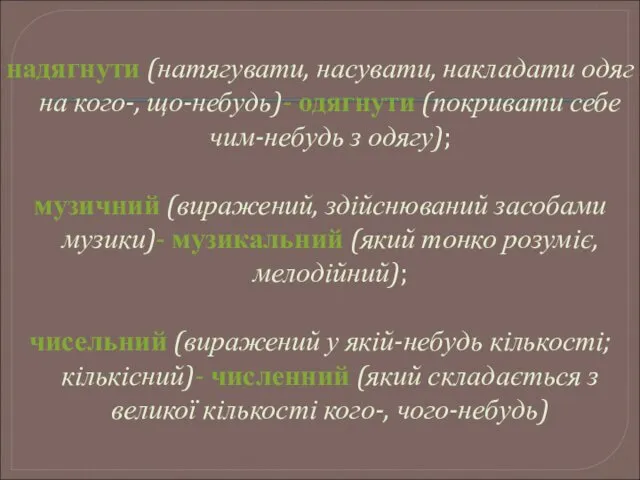 надягнути (натягувати, насувати, накладати одяг на кого-, що-небудь)- одягнути (покривати себе чим-небудь з одягу);

музичний (виражений, здійснюваний засобами музики)- музикальний (який тонко розуміє, мелодійний);

чисельний (виражений у якій-небудь кількості; кількісний)- численний (який складається з великої кількості кого-, чого-небудь)